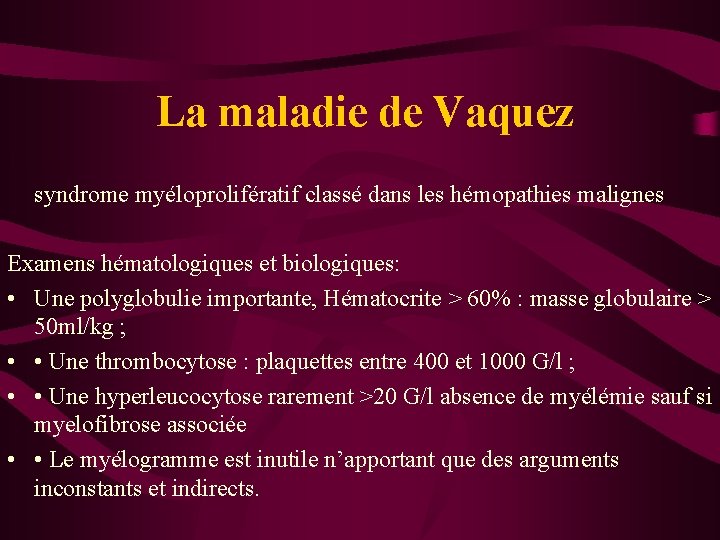 La maladie de Vaquez

syndrome myéloprolifératif classé dans les hémopathies malignes

Examens hématologiques et biologiques:

• Une polyglobulie importante, Hématocrite > 60% : masse globulaire > 50ml/kg ;
• • Une thrombocytose : plaquettes entre 400 et 1000 G/l ;
• • Une hyperleucocytose rarement >20 G/l absence de myélémie sauf si myelofibrose associée
• • Le myélogramme est inutile n’apportant que des arguments inconstants et indirects.